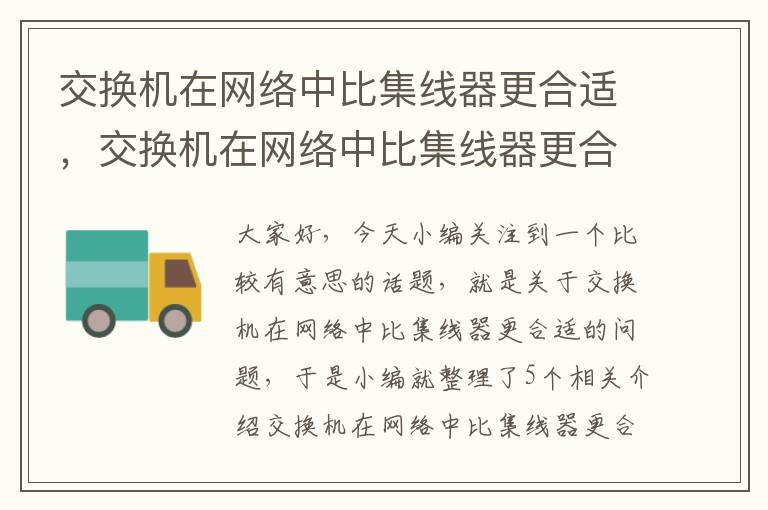 交换机在网络中比集线器更合适，交换机在网络中比集线器更合

大家好，今天小编关注到一个比较有意思的话题，就是关于交换机在网络中比集线器更合适的问题，于是小编就整理了5个相关介绍交换机在网络中比集线器更合